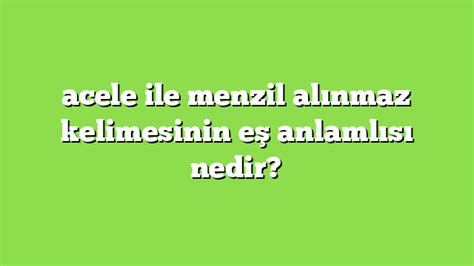 acele ile menzil alınmaz kelimesinin eş anlamlısı nedir?